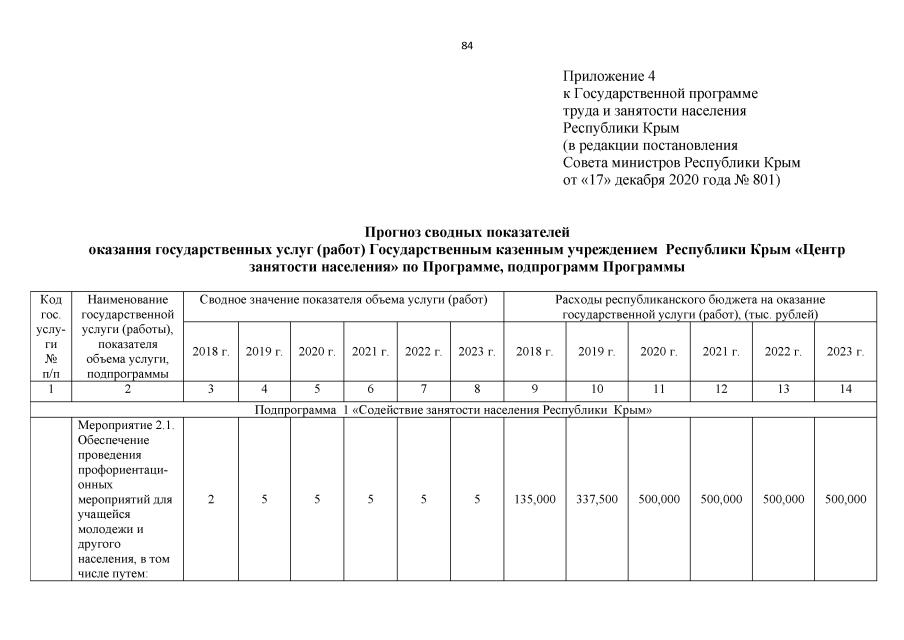 84

Приложение 4
к Государственной программе
труда и занятости населения
Республики Крым
(в редакции постановления
Совета министров Республики Крым
от «17» декабря 2020 года № 801)

Прогноз сводных показателей
оказания государственных услуг (работ) Государственным казенным учреждением Республики Крым «Центр занятости населения» по Программе, подпрограмм Программы

| Код гос. услуги № п/п | Наименование государственной услуги (работы), показателя объема услуги, подпрограммы | Сводное значение показателя объема услуги (работ) | | | | | | Расходы республиканского бюджета на оказание государственной услуги (работ), (тыс. рублей) | | | | | |
|---|---|---|---|---|---|---|---|---|---|---|---|---|---|
| | | 2018 г. | 2019 г. | 2020 г. | 2021 г. | 2022 г. | 2023 г. | 2018 г. | 2019 г. | 2020 г. | 2021 г. | 2022 г. | 2023 г. |
| 1 | 2 | 3 | 4 | 5 | 6 | 7 | 8 | 9 | 10 | 11 | 12 | 13 | 14 |
| Подпрограмма 1 «Содействие занятости населения Республики Крым» | | | | | | | | | | | | | |
| | Мероприятие 2.1. Обеспечение проведения профориентационных мероприятий для учащейся молодежи и другого населения, в том числе путем: | 2 | 5 | 5 | 5 | 5 | 5 | 135,000 | 337,500 | 500,000 | 500,000 | 500,000 | 500,000 |